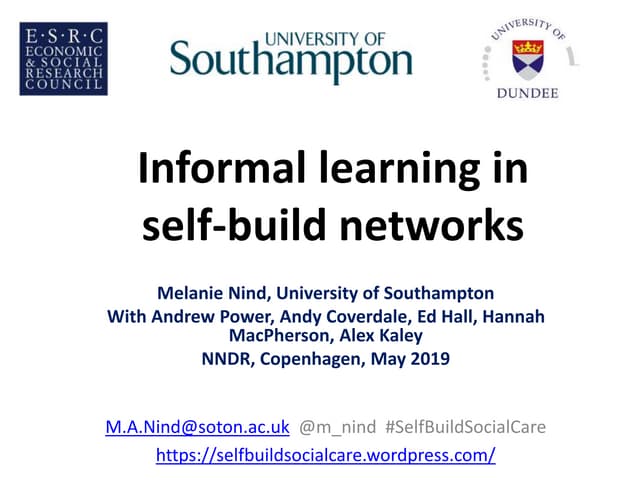 E·S·R·C
ECONOMIC
& SOCIAL
RESEARCH
COUNCIL

UNIVERSITY OF
Southampton

UNIVERSITY OF
DUNDEE

Informal learning in self-build networks

Melanie Nind, University of Southampton
With Andrew Power, Andy Coverdale, Ed Hall, Hannah MacPherson, Alex Kaley
NNDR, Copenhagen, May 2019

M.A.Nind@soton.ac.uk @m_nind #SelfBuildSocialCare
https://selfbuildsocialcare.wordpress.com/